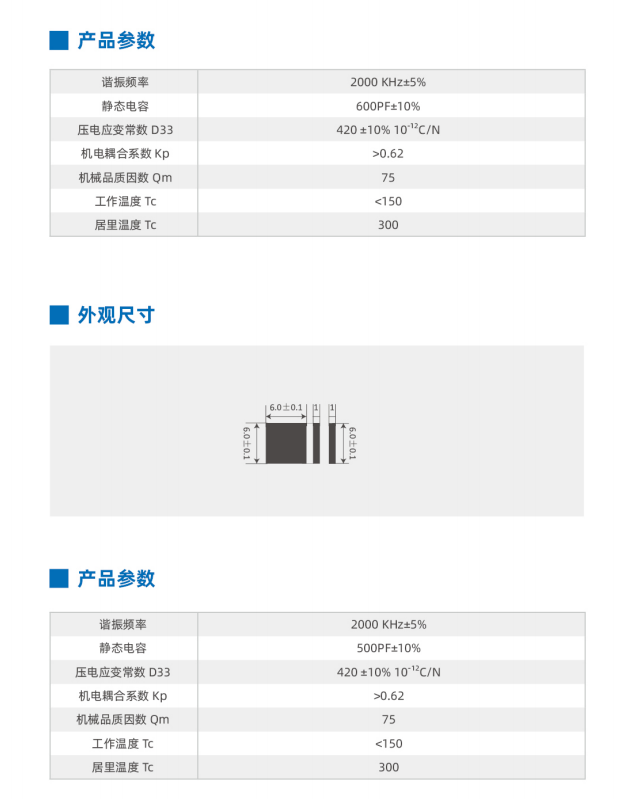 产品参数

| 谐振频率 | 2000 KHz±5% |
|---|---|
| 静态电容 | 600PF±10% |
| 压电应变常数 D33 | 420 ±10% $10^{-12}$C/N |
| 机电耦合系数 Kp | >0.62 |
| 机械品质因数 Qm | 75 |
| 工作温度 Tc | <150 |
| 居里温度 Tc | 300 |

外观尺寸

6.0±0.1
1
1
6.0±0.1
6.0±0.1

产品参数

| 谐振频率 | 2000 KHz±5% |
|---|---|
| 静态电容 | 500PF±10% |
| 压电应变常数 D33 | 420 ±10% $10^{-12}$C/N |
| 机电耦合系数 Kp | >0.62 |
| 机械品质因数 Qm | 75 |
| 工作温度 Tc | <150 |
| 居里温度 Tc | 300 |